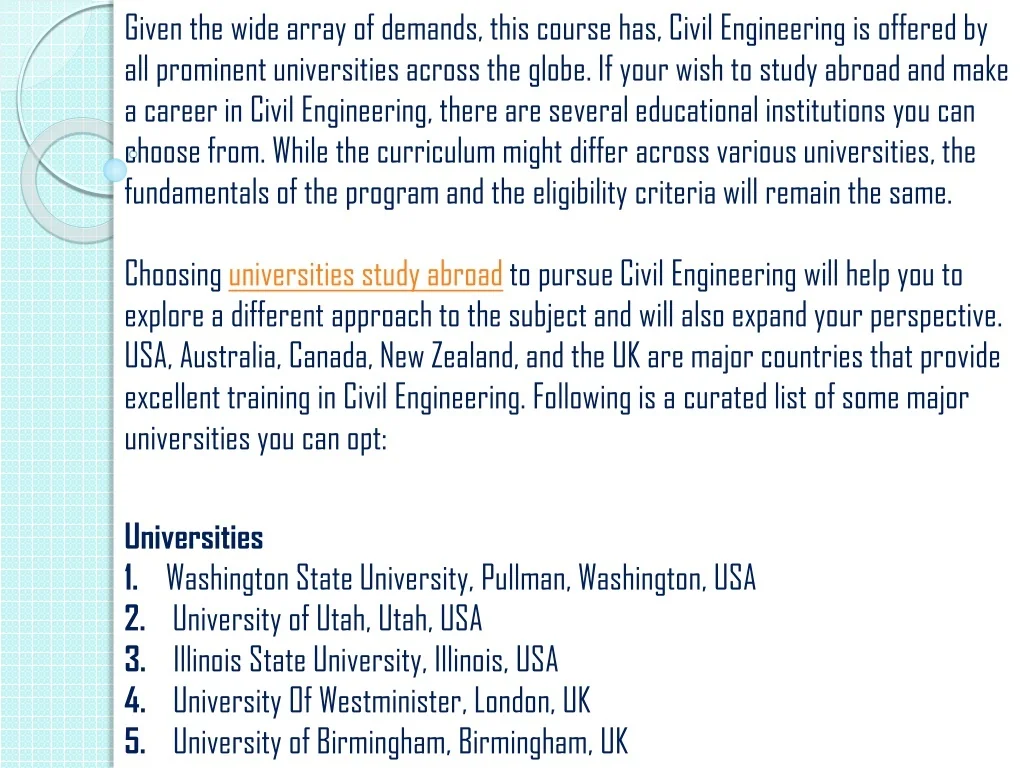 Given the wide array of demands, this course has, Civil Engineering is offered by all prominent universities across the globe. If your wish to study abroad and make a career in Civil Engineering, there are several educational institutions you can choose from. While the curriculum might differ across various universities, the fundamentals of the program and the eligibility criteria will remain the same.

Choosing universities study abroad to pursue Civil Engineering will help you to explore a different approach to the subject and will also expand your perspective. USA, Australia, Canada, New Zealand, and the UK are major countries that provide excellent training in Civil Engineering. Following is a curated list of some major universities you can opt:

Universities
1. Washington State University, Pullman, Washington, USA
2. University of Utah, Utah, USA
3. Illinois State University, Illinois, USA
4. University Of Westminister, London, UK
5. University of Birmingham, Birmingham, UK